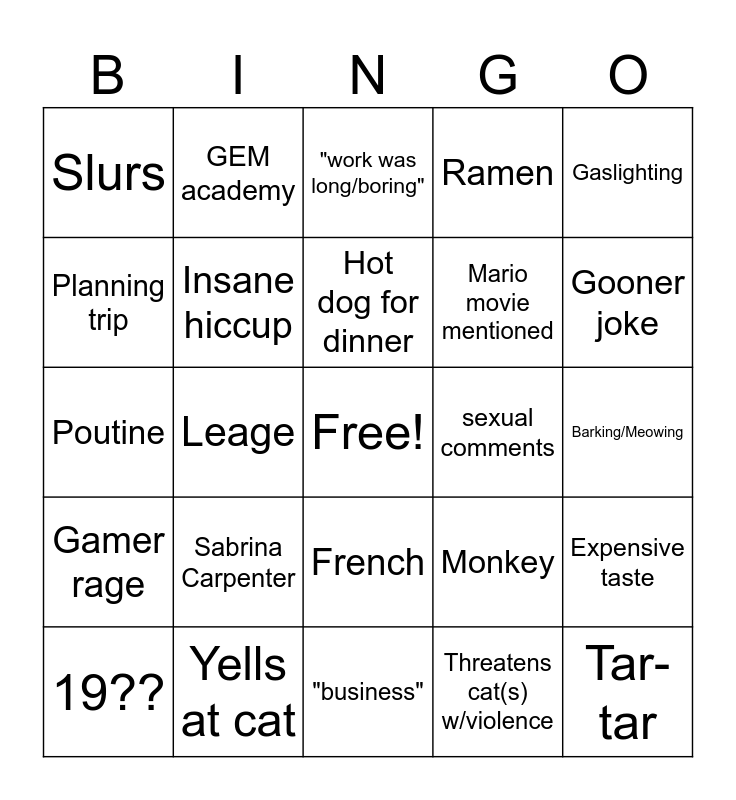 | B | I | N | G | O |
|---|---|---|---|---|
| Slurs | GEM academy | "work was long/boring" | Ramen | Gaslighting |
| Planning trip | Insane hiccup | Hot dog for dinner | Mario movie mentioned | Gooner joke |
| Poutine | Leage | Free! | sexual comments | Barking/Meowing |
| Gamer rage | Sabrina Carpenter | French | Monkey | Expensive taste |
| 19?? | Yells at cat | "business" | Threatens cat(s) w/violence | Tar-tar |